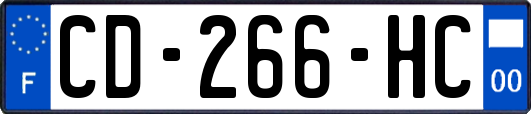 F

CD-266-HC

00